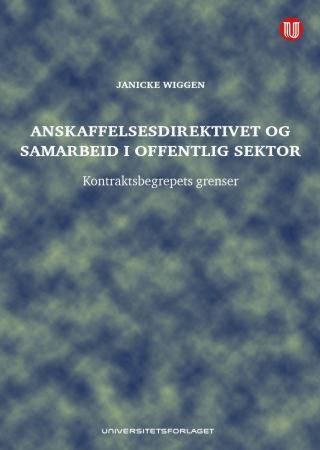 JANICKE WIGGEN

ANSKAFFELSESDIREKTIVET OG SAMARBEID I OFFENTLIG SEKTOR

Kontraktsbegrepets grenser

UNIVERSITETSFORLAGET